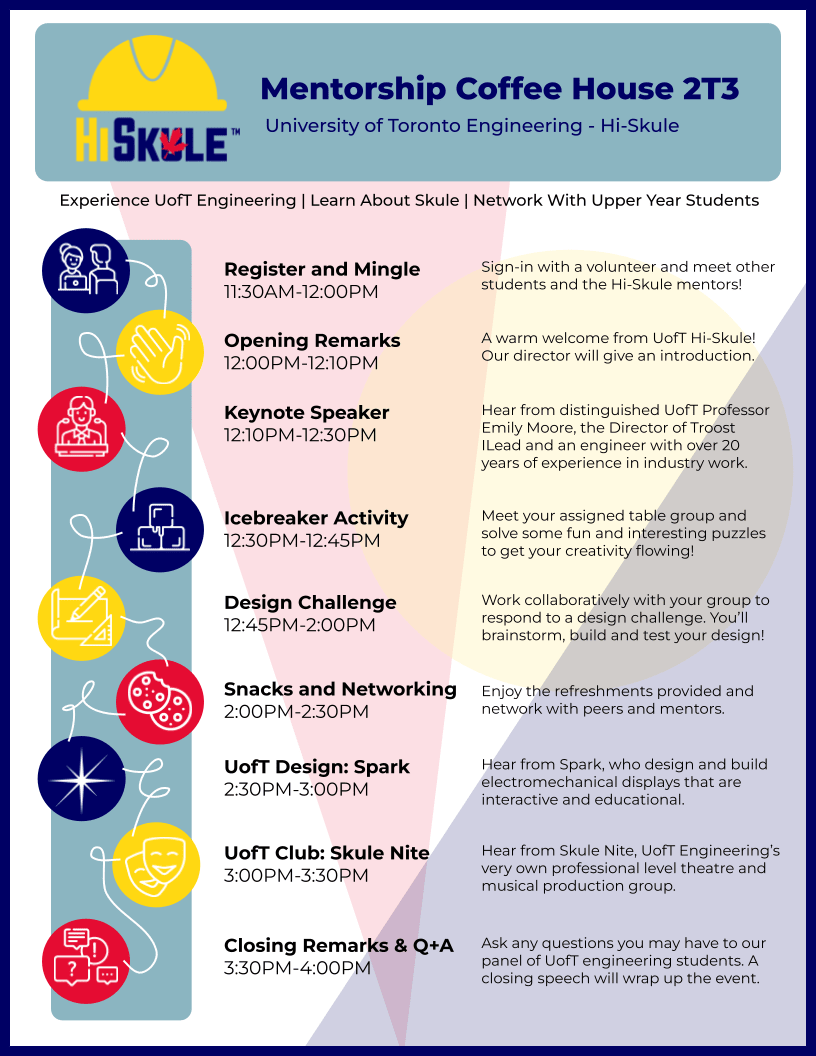 HI SKULE™

Mentorship Coffee House 2T3

University of Toronto Engineering - Hi-Skule

Experience UofT Engineering | Learn About Skule | Network With Upper Year Students

Register and Mingle
11:30AM-12:00PM

Sign-in with a volunteer and meet other students and the Hi-Skule mentors!

Opening Remarks
12:00PM-12:10PM

A warm welcome from UofT Hi-Skule! Our director will give an introduction.

Keynote Speaker
12:10PM-12:30PM

Hear from distinguished UofT Professor Emily Moore, the Director of Troost ILead and an engineer with over 20 years of experience in industry work.

Icebreaker Activity
12:30PM-12:45PM

Meet your assigned table group and solve some fun and interesting puzzles to get your creativity flowing!

Design Challenge
12:45PM-2:00PM

Work collaboratively with your group to respond to a design challenge. You'll brainstorm, build and test your design!

Snacks and Networking
2:00PM-2:30PM

Enjoy the refreshments provided and network with peers and mentors.

UofT Design: Spark
2:30PM-3:00PM

Hear from Spark, who design and build electromechanical displays that are interactive and educational.

UofT Club: Skule Nite
3:00PM-3:30PM

Hear from Skule Nite, UofT Engineering's very own professional level theatre and musical production group.

Closing Remarks & Q+A
3:30PM-4:00PM

Ask any questions you may have to our panel of UofT engineering students. A closing speech will wrap up the event.